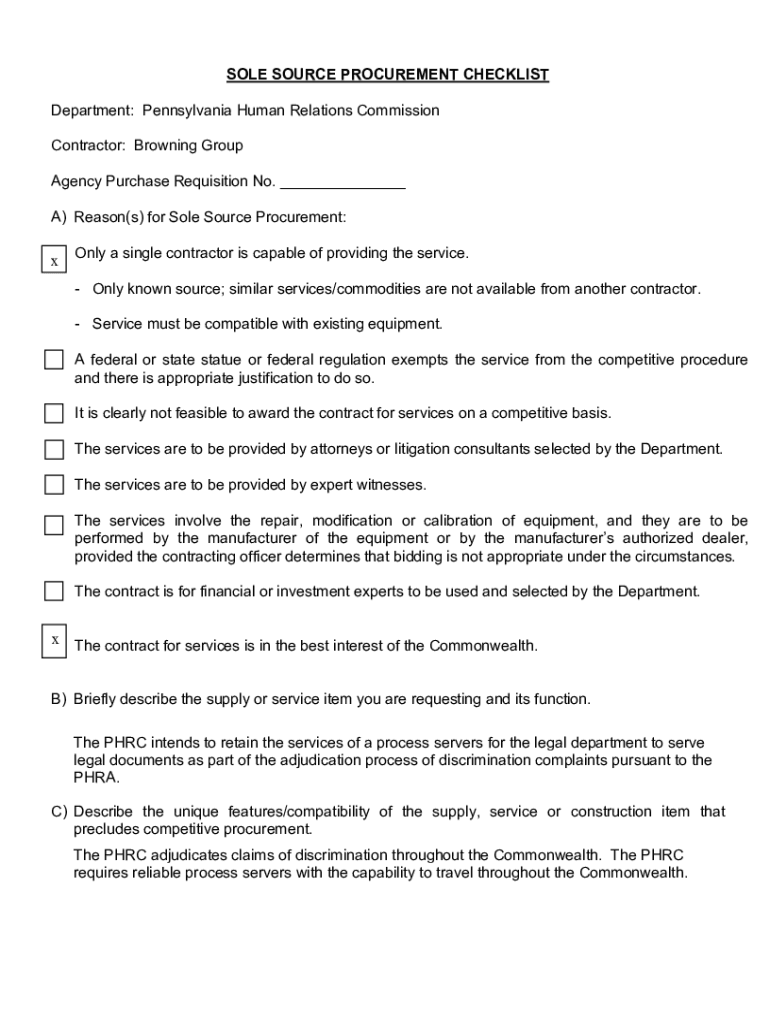 SOLE SOURCE PROCUREMENT CHECKLIST

Department: Pennsylvania Human Relations Commission

Contractor: Browning Group

Agency Purchase Requisition No. _______________

A) Reason(s) for Sole Source Procurement:

x Only a single contractor is capable of providing the service.

- Only known source; similar services/commodities are not available from another contractor.

- Service must be compatible with existing equipment.

A federal or state statue or federal regulation exempts the service from the competitive procedure and there is appropriate justification to do so.

It is clearly not feasible to award the contract for services on a competitive basis.

The services are to be provided by attorneys or litigation consultants selected by the Department.

The services are to be provided by expert witnesses.

The services involve the repair, modification or calibration of equipment, and they are to be performed by the manufacturer of the equipment or by the manufacturer's authorized dealer, provided the contracting officer determines that bidding is not appropriate under the circumstances.

The contract is for financial or investment experts to be used and selected by the Department.

x The contract for services is in the best interest of the Commonwealth.

B) Briefly describe the supply or service item you are requesting and its function.

The PHRC intends to retain the services of a process servers for the legal department to serve legal documents as part of the adjudication process of discrimination complaints pursuant to the PHRA.

C) Describe the unique features/compatibility of the supply, service or construction item that precludes competitive procurement.

The PHRC adjudicates claims of discrimination throughout the Commonwealth. The PHRC requires reliable process servers with the capability to travel throughout the Commonwealth.